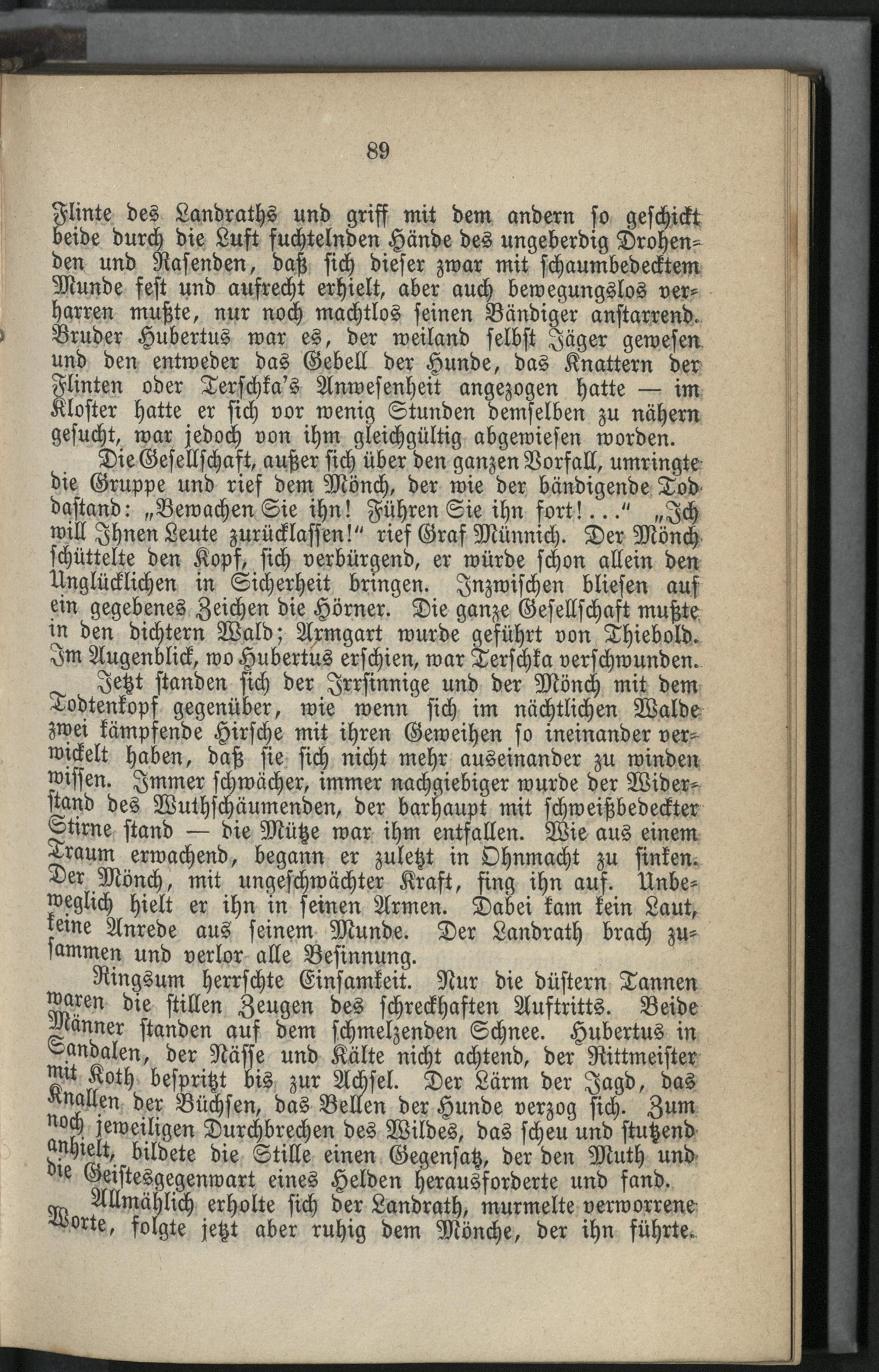 89

Flinte des Landraths und griff mit dem andern so geschickt beide durch die Luft fuchtelnden Hände des ungeberdig Drohenden und Rasenden, daß sich dieser zwar mit schaumbedecktem Munde fest und aufrecht erhielt, aber auch bewegungslos verharren mußte, nur noch machtlos seinen Bändiger anstarrend. Bruder Hubertus war es, der weiland selbst Jäger gewesen und den entweder das Gebell der Hunde, das Knattern der Flinten oder Terschka's Anwesenheit angezogen hatte — im Kloster hatte er sich vor wenig Stunden demselben zu nähern gesucht, war jedoch von ihm gleichgültig abgewiesen worden.

Die Gesellschaft, außer sich über den ganzen Vorfall, umringte die Gruppe und rief dem Mönch, der wie der bändigende Tod dastand: „Bewachen Sie ihn! Führen Sie ihn fort!..." „Ich will Ihnen Leute zurücklassen!" rief Graf Münnich. Der Mönch schüttelte den Kopf, sich verbürgend, er würde schon allein den Unglücklichen in Sicherheit bringen. Inzwischen bliesen auf ein gegebenes Zeichen die Hörner. Die ganze Gesellschaft mußte in den dichtern Wald; Armgart wurde geführt von Thiebold. Im Augenblick, wo Hubertus erschien, war Terschka verschwunden.

Jetzt standen sich der Irrsinnige und der Mönch mit dem Todtenkopf gegenüber, wie wenn sich im nächtlichen Walde zwei kämpfende Hirsche mit ihren Geweihen so ineinander verwickelt haben, daß sie sich nicht mehr auseinander zu winden wissen. Immer schwächer, immer nachgiebiger wurde der Widerstand des Wuthschäumenden, der barhaupt mit schweißbedeckter Stirne stand — die Mütze war ihm entfallen. Wie aus einem Traum erwachend, begann er zuletzt in Ohnmacht zu sinken. Der Mönch, mit ungeschwächter Kraft, fing ihn auf. Unbeweglich hielt er ihn in seinen Armen. Dabei kam kein Laut, keine Anrede aus seinem Munde. Der Landrath brach zusammen und verlor alle Besinnung.

Ringsum herrschte Einsamkeit. Nur die düstern Tannen waren die stillen Zeugen des schreckhaften Auftritts. Beide Männer standen auf dem schmelzenden Schnee. Hubertus in Sandalen, der Nässe und Kälte nicht achtend, der Rittmeister mit Koth bespritzt bis zur Achsel. Der Lärm der Jagd, das Knallen der Büchsen, das Bellen der Hunde verzog sich. Zum noch jeweiligen Durchbrechen des Wildes, das scheu und stutzend anhielt, bildete die Stille einen Gegensatz, der den Muth und die Geistesgegenwart eines Helden herausforderte und fand.

Allmählich erholte sich der Landrath, murmelte verworrene Worte, folgte jetzt aber ruhig dem Mönche, der ihn führte.